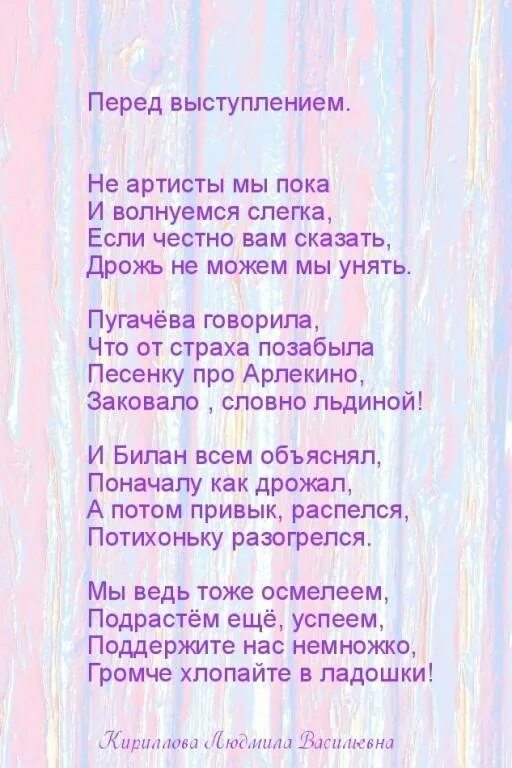 Перед выступлением.

Не артисты мы пока
И волнуемся слегка,
Если честно вам сказать,
Дрожь не можем мы унять.

Пугачёва говорила,
Что от страха позабыла
Песенку про Арлекино,
Заковало , словно льдиной!

И Билан всем объяснял,
Поначалу как дрожал,
А потом привык, распелся,
Потихоньку разогрелся.

Мы ведь тоже осмелеем,
Подрастём ещё, успеем,
Поддержите нас немножко,
Громче хлопайте в ладошки!

Кириллова Людмила Васильевна